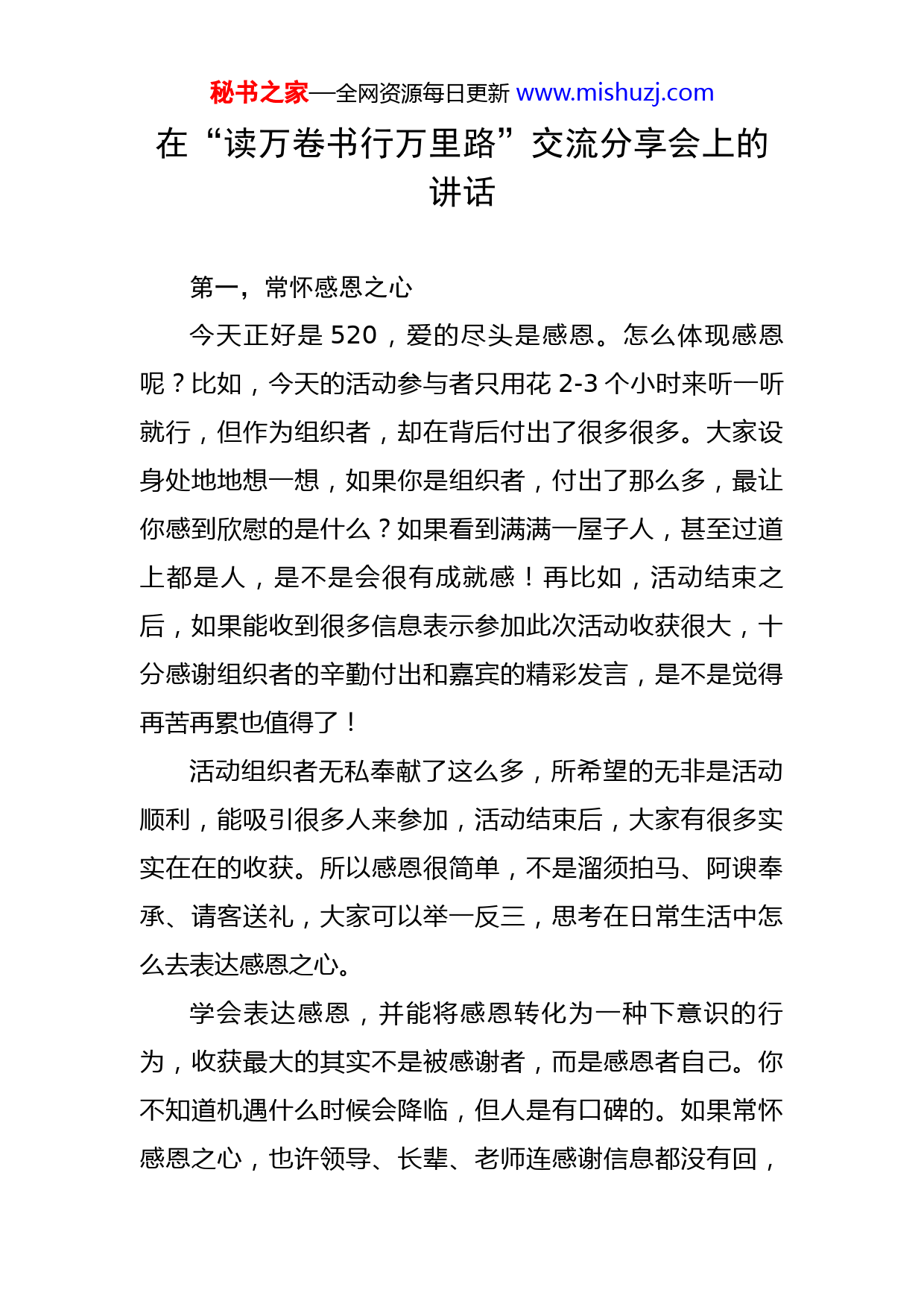 秘书之家—全网资源每日更新 www.mishuzj.com

在“读万卷书行万里路”交流分享会上的讲话

第一，常怀感恩之心

今天正好是520，爱的尽头是感恩。怎么体现感恩呢？比如，今天的活动参与者只用花2-3个小时来听一听就行，但作为组织者，却在背后付出了很多很多。大家设身处地地想一想，如果你是组织者，付出了那么多，最让你感到欣慰的是什么？如果看到满满一屋子人，甚至过道上都是人，是不是会很有成就感！再比如，活动结束之后，如果能收到很多信息表示参加此次活动收获很大，十分感谢组织者的辛勤付出和嘉宾的精彩发言，是不是觉得再苦再累也值得了！

活动组织者无私奉献了这么多，所希望的无非是活动顺利，能吸引很多人来参加，活动结束后，大家有很多实实在在的收获。所以感恩很简单，不是溜须拍马、阿谀奉承、请客送礼，大家可以举一反三，思考在日常生活中怎么去表达感恩之心。

学会表达感恩，并能将感恩转化为一种下意识的行为，收获最大的其实不是被感谢者，而是感恩者自己。你不知道机遇什么时候会降临，但人是有口碑的。如果常怀感恩之心，也许领导、长辈、老师连感谢信息都没有回，